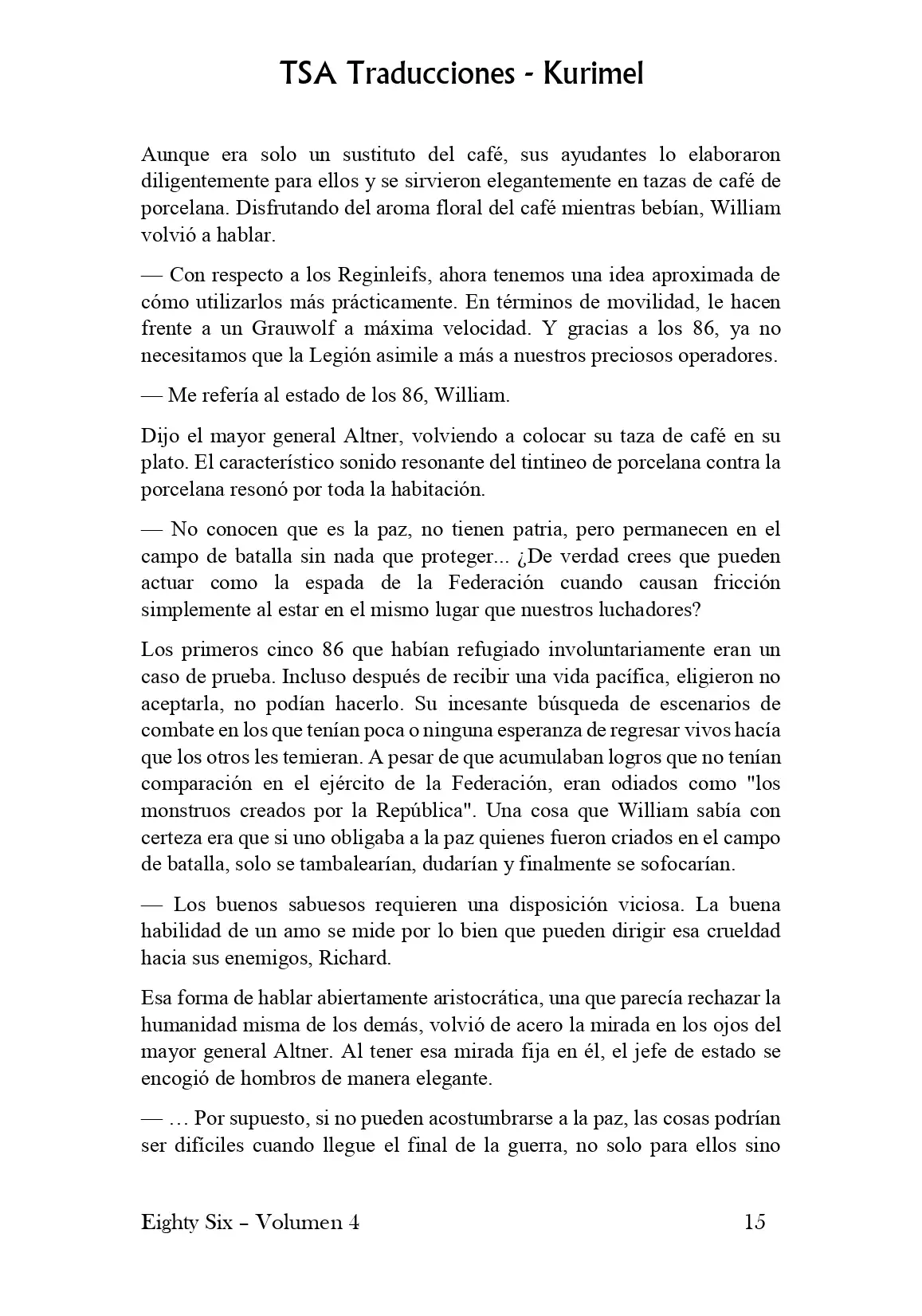 TSA Traducciones - Kurimel

Aunque era solo un sustituto del café, sus ayudantes lo elaboraron diligentemente para ellos y se sirvieron elegantemente en tazas de café de porcelana. Disfrutando del aroma floral del café mientras bebían, William volvió a hablar.

— Con respecto a los Reginleifs, ahora tenemos una idea aproximada de cómo utilizarlos más prácticamente. En términos de movilidad, le hacen frente a un Grauwolf a máxima velocidad. Y gracias a los 86, ya no necesitamos que la Legión asimile a más a nuestros preciosos operadores.

— Me refería al estado de los 86, William.

Dijo el mayor general Altner, volviendo a colocar su taza de café en su plato. El característico sonido resonante del tintineo de porcelana contra la porcelana resonó por toda la habitación.

— No conocen que es la paz, no tienen patria, pero permanecen en el campo de batalla sin nada que proteger... ¿De verdad crees que pueden actuar como la espada de la Federación cuando causan fricción simplemente al estar en el mismo lugar que nuestros luchadores?

Los primeros cinco 86 que habían refugiado involuntariamente eran un caso de prueba. Incluso después de recibir una vida pacífica, eligieron no aceptarla, no podían hacerlo. Su incesante búsqueda de escenarios de combate en los que tenían poca o ninguna esperanza de regresar vivos hacía que los otros les temieran. A pesar de que acumulaban logros que no tenían comparación en el ejército de la Federación, eran odiados como "los monstruos creados por la República". Una cosa que William sabía con certeza era que si uno obligaba a la paz quienes fueron criados en el campo de batalla, solo se tambalearían, dudarían y finalmente se sofocarían.

— Los buenos sabuesos requieren una disposición viciosa. La buena habilidad de un amo se mide por lo bien que pueden dirigir esa crueldad hacia sus enemigos, Richard.

Esa forma de hablar abiertamente aristocrática, una que parecía rechazar la humanidad misma de los demás, volvió de acero la mirada en los ojos del mayor general Altner. Al tener esa mirada fija en él, el jefe de estado se encogió de hombros de manera elegante.

— … Por supuesto, si no pueden acostumbrarse a la paz, las cosas podrían ser difíciles cuando llegue el final de la guerra, no solo para ellos sino

Eighty Six – Volumen 4 15